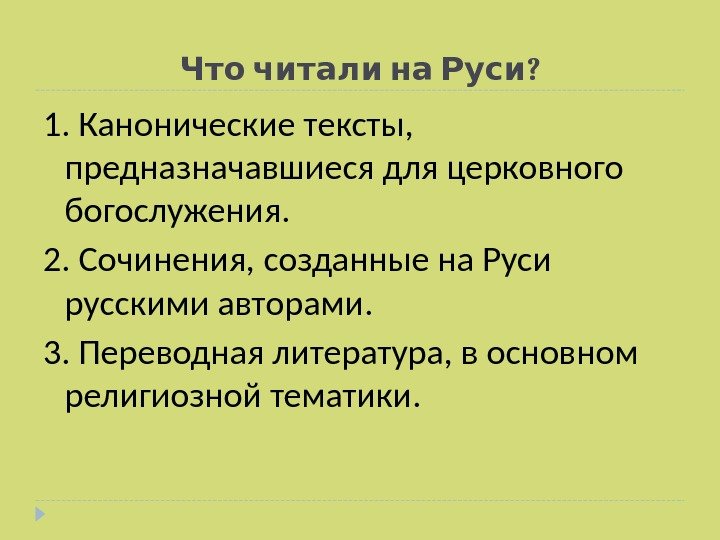 Что читали на Руси?

1. Канонические тексты, предназначавшиеся для церковного богослужения.

2. Сочинения, созданные на Руси русскими авторами.

3. Переводная литература, в основном религиозной тематики.